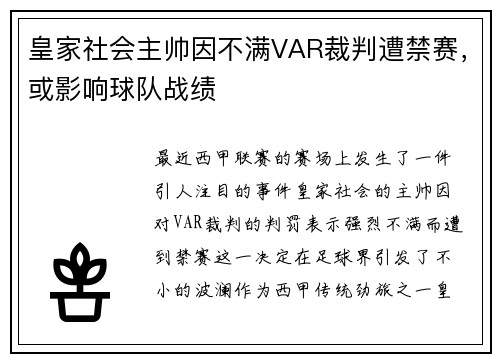 皇家社会主帅因不满VAR裁判遭禁赛，或影响球队战绩

最近西甲联赛的赛场上发生了一件引人注目的事件皇家社会的主帅因对VAR裁判的判罚表示强烈不满而遭到禁赛这一决定在足球界引发了不小的波澜作为西甲传统劲旅之一皇